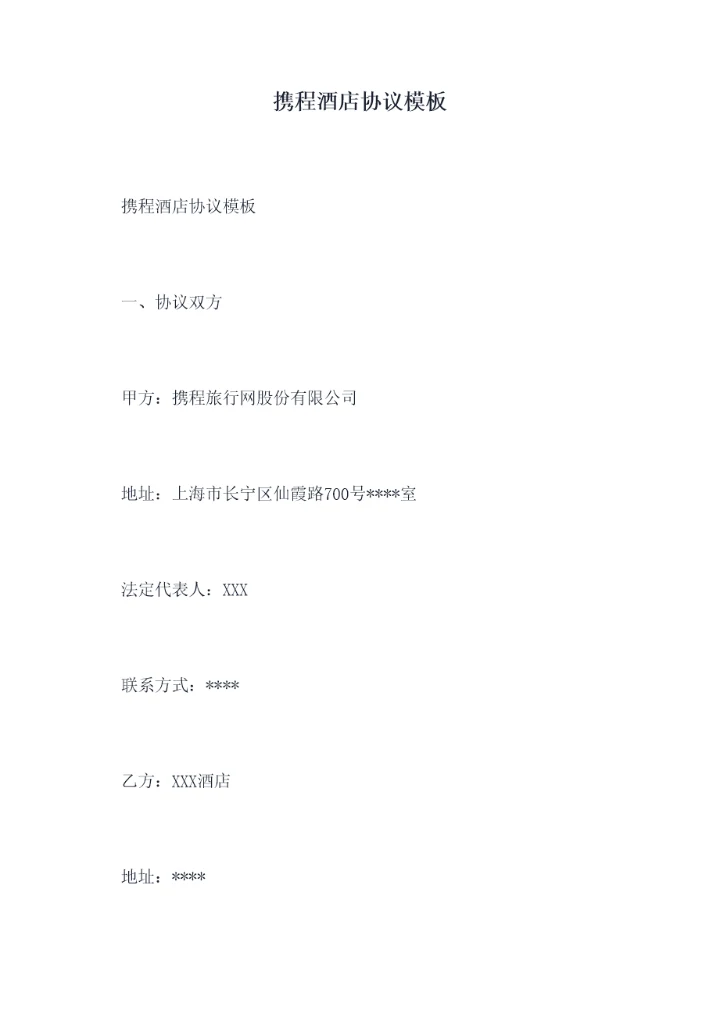 携程酒店协议模板

携程酒店协议模板

一、协议双方

甲方：携程旅行网股份有限公司

地址：上海市长宁区仙霞路700号****室

法定代表人：XXX

联系方式：****

乙方：XXX酒店

地址：****